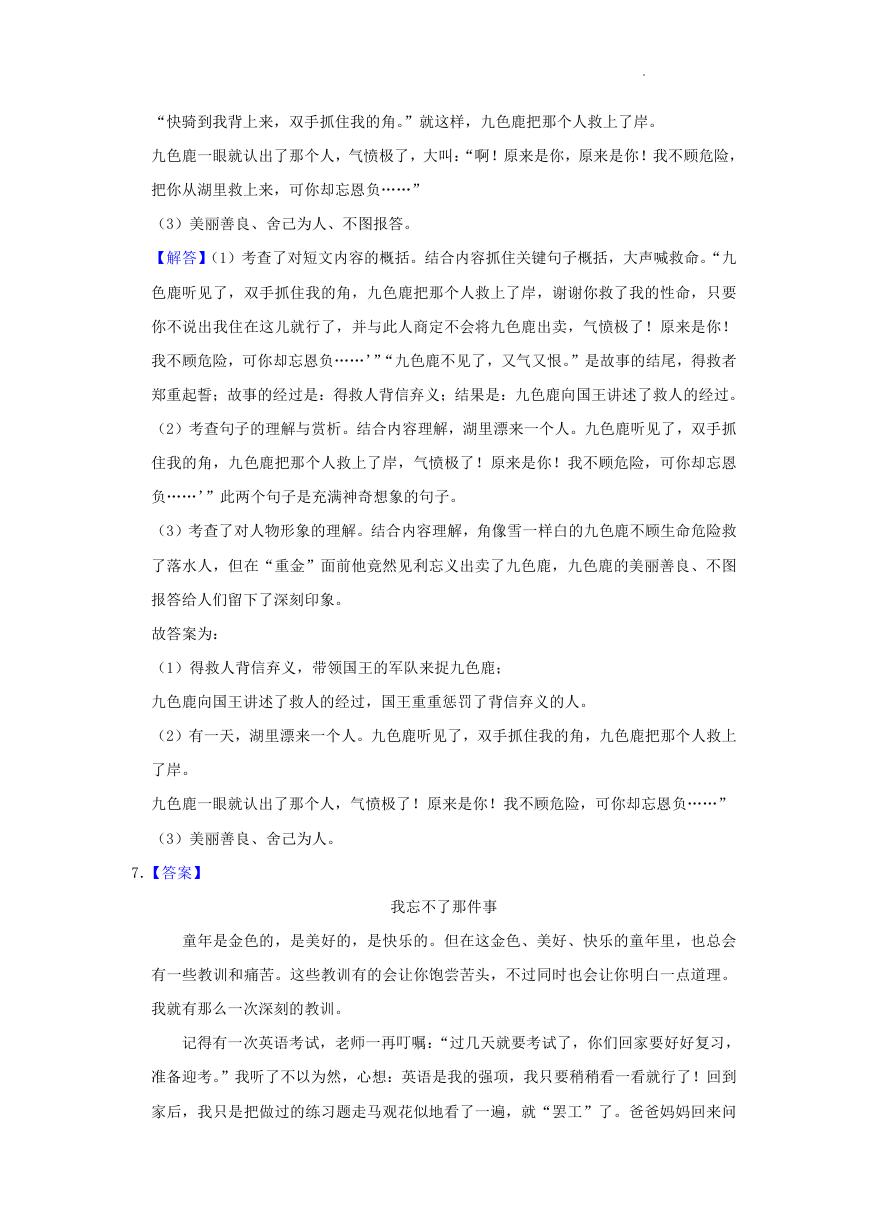 “快骑到我背上来，双手抓住我的角。”就这样，九色鹿把那个人救上了岸。

九色鹿一眼就认出了那个人，气愤极了，大叫：“啊！原来是你，原来是你！我不顾危险，把你从湖里救上来，可你却忘恩负……”

（3）美丽善良、舍己为人、不图报答。

【解答】（1）考查了对短文内容的概括。结合内容抓住关键句子概括，大声喊救命。“九色鹿听见了，双手抓住我的角，九色鹿把那个人救上了岸，谢谢你救了我的性命，只要你不说出我住在这儿就行了，并与此人商定不会将九色鹿出卖，气愤极了！原来是你！我不顾危险，可你却忘恩负……’”“九色鹿不见了，又气又恨。”是故事的结尾，得救者郑重起誓；故事的经过是：得救人背信弃义；结果是：九色鹿向国王讲述了救人的经过。

（2）考查句子的理解与赏析。结合内容理解，湖里漂来一个人。九色鹿听见了，双手抓住我的角，九色鹿把那个人救上了岸，气愤极了！原来是你！我不顾危险，可你却忘恩负……’”此两个句子是充满神奇想象的句子。

（3）考查了对人物形象的理解。结合内容理解，角像雪一样白的九色鹿不顾生命危险救了落水人，但在“重金”面前他竟然见利忘义出卖了九色鹿，九色鹿的美丽善良、不图报答给人们留下了深刻印象。

故答案为：

（1）得救人背信弃义，带领国王的军队来捉九色鹿；

九色鹿向国王讲述了救人的经过，国王重重惩罚了背信弃义的人。

（2）有一天，湖里漂来一个人。九色鹿听见了，双手抓住我的角，九色鹿把那个人救上了岸。

九色鹿一眼就认出了那个人，气愤极了！原来是你！我不顾危险，可你却忘恩负……”

（3）美丽善良、舍己为人。

7.【答案】

我忘不了那件事

童年是金色的，是美好的，是快乐的。但在这金色、美好、快乐的童年里，也总会有一些教训和痛苦。这些教训有的会让你饱尝苦头，不过同时也会让你明白一点道理。我就有那么一次深刻的教训。

记得有一次英语考试，老师一再叮嘱：“过几天就要考试了，你们回家要好好复习，准备迎考。”我听了不以为然，心想：英语是我的强项，我只要稍稍看一看就行了！回到家后，我只是把做过的练习题走马观花似地看了一遍，就“罢工”了。爸爸妈妈回来问